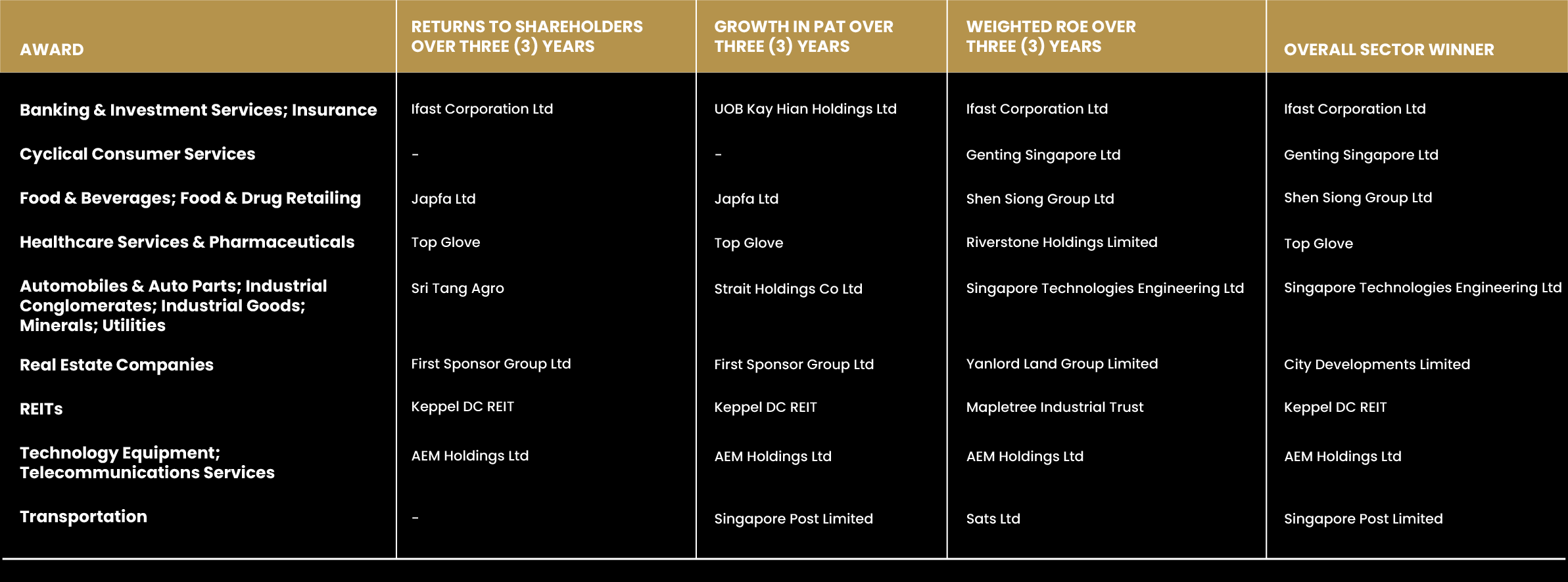 | AWARD | RETURNS TO SHAREHOLDERS OVER THREE (3) YEARS | GROWTH IN PAT OVER THREE (3) YEARS | WEIGHTED ROE OVER THREE (3) YEARS | OVERALL SECTOR WINNER |
|---|---|---|---|---|
| Banking & Investment Services; Insurance | Ifast Corporation Ltd | UOB Kay Hian Holdings Ltd | Ifast Corporation Ltd | Ifast Corporation Ltd |
| Cyclical Consumer Services | - | - | Genting Singapore Ltd | Genting Singapore Ltd |
| Food & Beverages; Food & Drug Retailing | Japfa Ltd | Japfa Ltd | Shen Siong Group Ltd | Shen Siong Group Ltd |
| Healthcare Services & Pharmaceuticals | Top Glove | Top Glove | Riverstone Holdings Limited | Top Glove |
| Automobiles & Auto Parts; Industrial Conglomerates; Industrial Goods; Minerals; Utilities | Sri Tang Agro | Strait Holdings Co Ltd | Singapore Technologies Engineering Ltd | Singapore Technologies Engineering Ltd |
| Real Estate Companies | First Sponsor Group Ltd | First Sponsor Group Ltd | Yanlord Land Group Limited | City Developments Limited |
| REITs | Keppel DC REIT | Keppel DC REIT | Mapletree Industrial Trust | Keppel DC REIT |
| Technology Equipment; Telecommunications Services | AEM Holdings Ltd | AEM Holdings Ltd | AEM Holdings Ltd | AEM Holdings Ltd |
| Transportation | - | Singapore Post Limited | Sats Ltd | Singapore Post Limited |